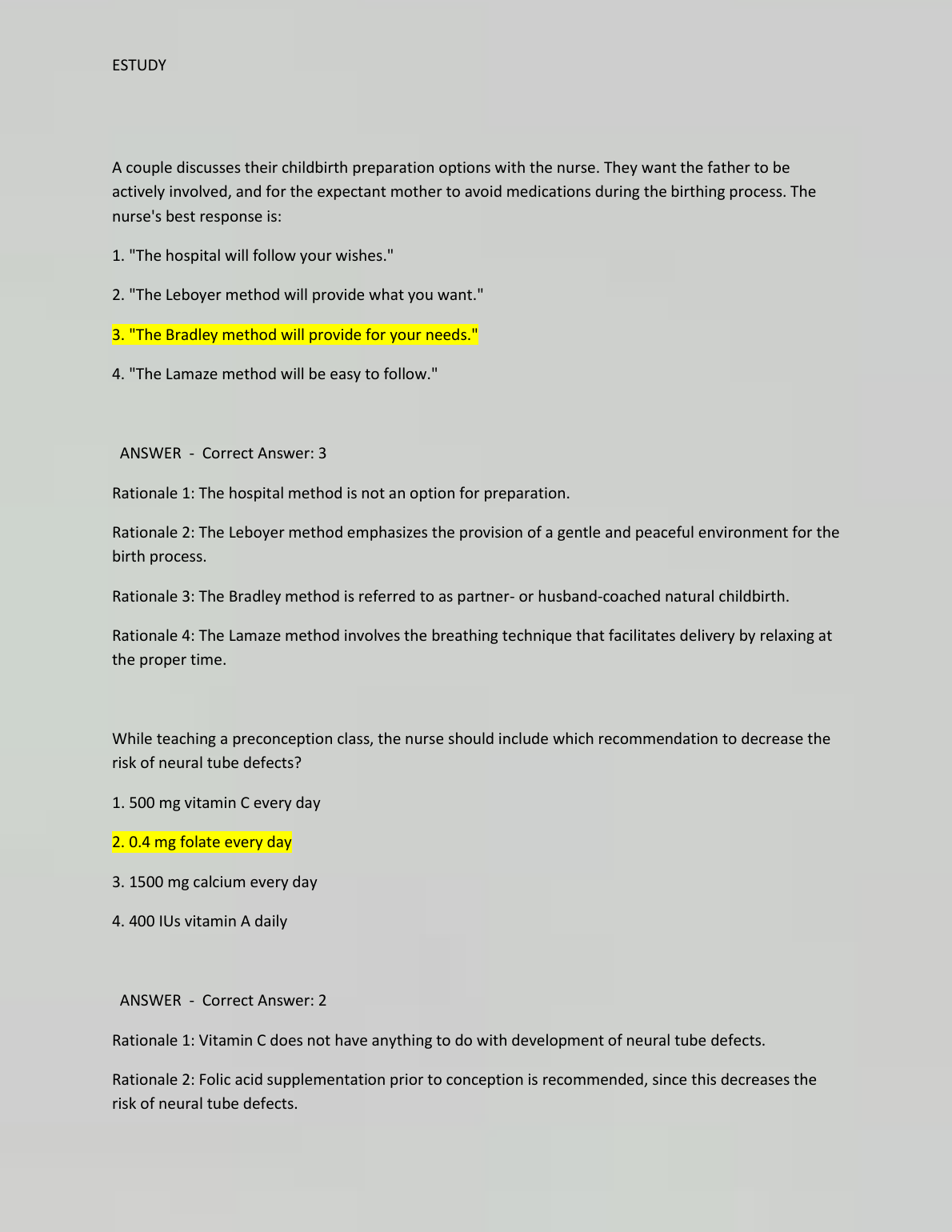 ESTUDY

A couple discusses their childbirth preparation options with the nurse. They want the father to be actively involved, and for the expectant mother to avoid medications during the birthing process. The nurse's best response is:

1. "The hospital will follow your wishes."

2. "The Leboyer method will provide what you want."

3. "The Bradley method will provide for your needs."

4. "The Lamaze method will be easy to follow."

ANSWER - Correct Answer: 3

Rationale 1: The hospital method is not an option for preparation.

Rationale 2: The Leboyer method emphasizes the provision of a gentle and peaceful environment for the birth process.

Rationale 3: The Bradley method is referred to as partner- or husband-coached natural childbirth.

Rationale 4: The Lamaze method involves the breathing technique that facilitates delivery by relaxing at the proper time.

While teaching a preconception class, the nurse should include which recommendation to decrease the risk of neural tube defects?

1. 500 mg vitamin C every day

2. 0.4 mg folate every day

3. 1500 mg calcium every day

4. 400 IUs vitamin A daily

ANSWER - Correct Answer: 2

Rationale 1: Vitamin C does not have anything to do with development of neural tube defects.

Rationale 2: Folic acid supplementation prior to conception is recommended, since this decreases the risk of neural tube defects.